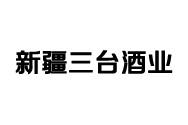 新疆三台酒业